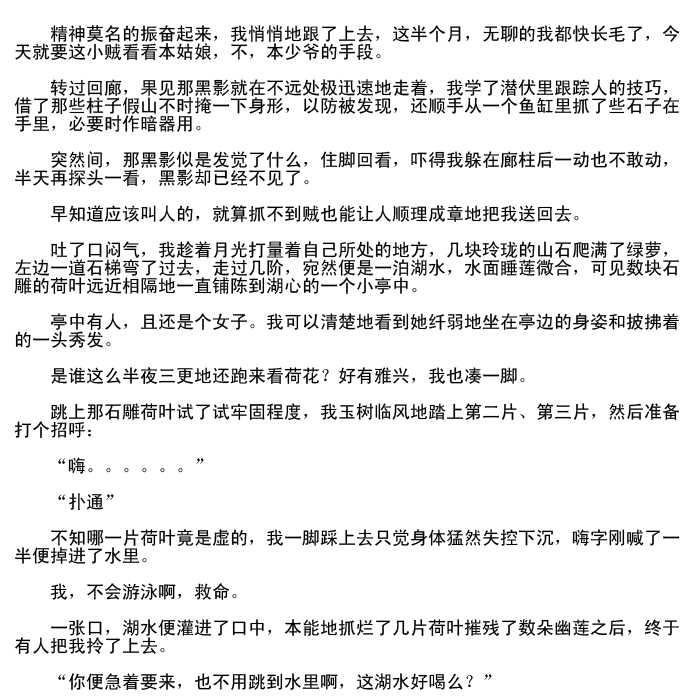 精神莫名的振奋起来，我悄悄地跟了上去，这半个月，无聊的我都快长毛了，今天就要这小贼看看本姑娘，不，本少爷的手段。

转过回廊，果见那黑影就在不远处极迅速地走着，我学了潜伏里跟踪人的技巧，借了那些柱子假山不时掩一下身形，以防被发现，还顺手从一个鱼缸里抓了些石子在手里，必要时作暗器用。

突然间，那黑影似是发觉了什么，住脚回看，吓得我躲在廊柱后一动也不敢动，半天再探头一看，黑影却已经不见了。

早知道应该叫人的，就算抓不到贼也能让人顺理成章地把我送回去。

吐了口闷气，我趁着月光打量着自己所处的地方，几块玲珑的山石爬满了绿萝，左边一道石梯弯了过去，走过几阶，宛然便是一泊湖水，水面睡莲微合，可见数块石雕的荷叶远近相隔地一直铺陈到湖心的一个小亭中。

亭中有人，且还是个女子。我可以清楚地看到她纤弱地坐在亭边的身姿和披拂着的一头秀发。

是谁这么半夜三更地还跑来看荷花？好有雅兴，我也凑一脚。

跳上那石雕荷叶试了试牢固程度，我玉树临风地踏上第二片、第三片，然后准备打个招呼：

“嗨。。。。。。”

“扑通”

不知哪一片荷叶竟是虚的，我一脚踩上去只觉身体猛然失控下沉，嗨字刚喊了一半便掉进了水里。

我，不会游泳啊，救命。

一张口，湖水便灌进了口中，本能地抓烂了几片荷叶摧残了数朵幽莲之后，终于有人把我拎了上去。

“你便急着要来，也不用跳到水里啊，这湖水好喝么？”